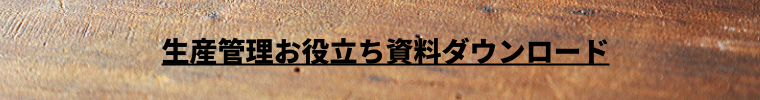 生産管理お役立ち資料ダウンロード